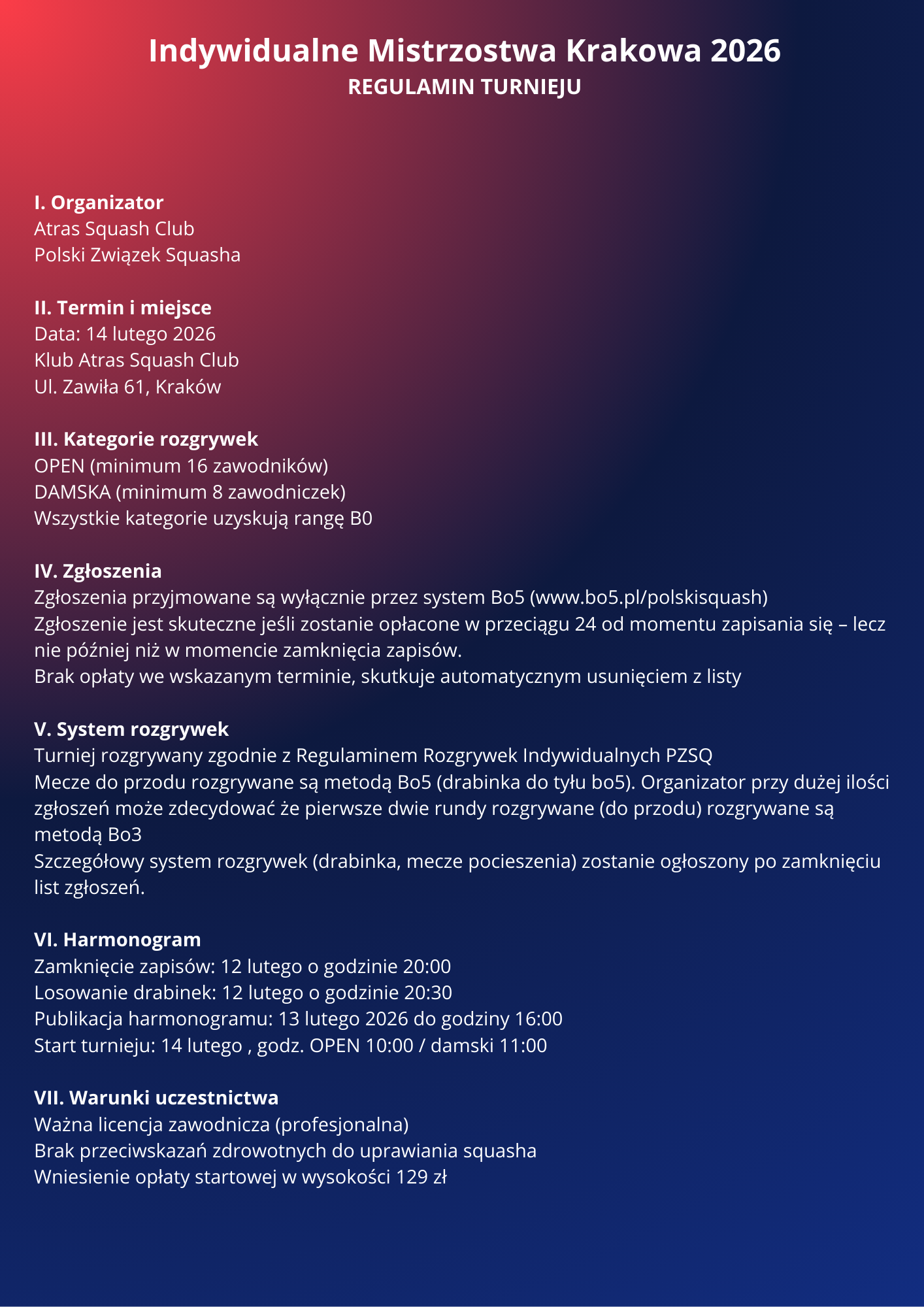 Indywidualne Mistrzostwa Krakowa 2026
REGULAMIN TURNIEJU

I. Organizator
Atras Squash Club
Polski Związek Squasha

II. Termin i miejsce
Data: 14 lutego 2026
Klub Atras Squash Club
Ul. Zawiła 61, Kraków

III. Kategorie rozgrywek
OPEN (minimum 16 zawodników)
DAMSKA (minimum 8 zawodniczek)
Wszystkie kategorie uzyskują rangę B0

IV. Zgłoszenia
Zgłoszenia przyjmowane są wyłącznie przez system Bo5 (www.bo5.pl/polskisquash)
Zgłoszenie jest skuteczne jeśli zostanie opłacone w przeciągu 24 od momentu zapisania się – lecz nie później niż w momencie zamknięcia zapisów.
Brak opłaty we wskazanym terminie, skutkuje automatycznym usunięciem z listy

V. System rozgrywek
Turniej rozgrywany zgodnie z Regulaminem Rozgrywek Indywidualnych PZSQ
Mecze do przodu rozgrywane są metodą Bo5 (drabinka do tyłu bo5). Organizator przy dużej ilości zgłoszeń może zdecydować że pierwsze dwie rundy rozgrywane (do przodu) rozgrywane są metodą Bo3
Szczegółowy system rozgrywek (drabinka, mecze pocieszenia) zostanie ogłoszony po zamknięciu list zgłoszeń.

VI. Harmonogram
Zamknięcie zapisów: 12 lutego o godzinie 20:00
Losowanie drabinek: 12 lutego o godzinie 20:30
Publikacja harmonogramu: 13 lutego 2026 do godziny 16:00
Start turnieju: 14 lutego , godz. OPEN 10:00 / damski 11:00

VII. Warunki uczestnictwa
Ważna licencja zawodnicza (profesjonalna)
Brak przeciwskazań zdrowotnych do uprawiania squasha
Wniesienie opłaty startowej w wysokości 129 zł